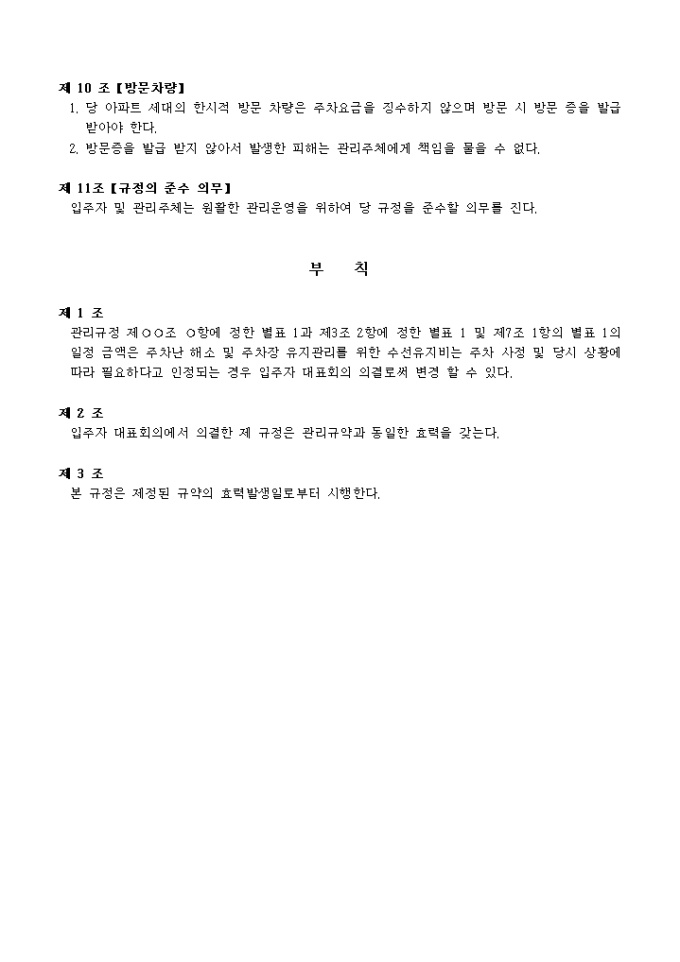 제 10 조 【방문차량】

1. 당 아파트 세대의 한시적 방문 차량은 주차요금을 징수하지 않으며 방문 시 방문 증을 발급 받아야 한다.

2. 방문증을 발급 받지 않아서 발생한 피해는 관리주체에게 책임을 물을 수 없다.

제 11조 【규정의 준수 의무】

입주자 및 관리주체는 원활한 관리운영을 위하여 당 규정을 준수할 의무를 진다.

부 칙

제 1 조

관리규정 제○○조 ○항에 정한 별표 1과 제3조 2항에 정한 별표 1 및 제7조 1항의 별표 1의 일정 금액은 주차난 해소 및 주차장 유지관리를 위한 수선유지비는 주차 사정 및 당시 상황에 따라 필요하다고 인정되는 경우 입주자 대표회의 의결로써 변경 할 수 있다.

제 2 조

입주자 대표회의에서 의결한 제 규정은 관리규약과 동일한 효력을 갖는다.

제 3 조

본 규정은 제정된 규약의 효력발생일로부터 시행한다.